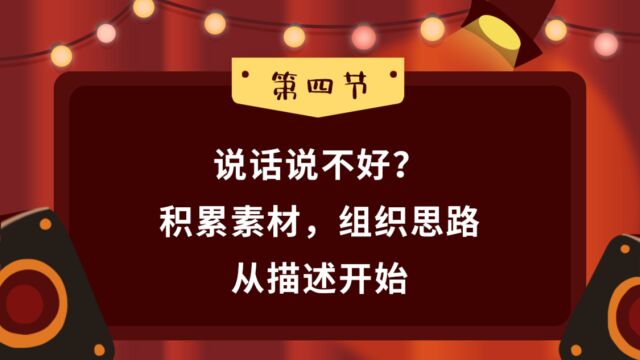 第四节

说话说不好？
积累素材，组织思路
从描述开始